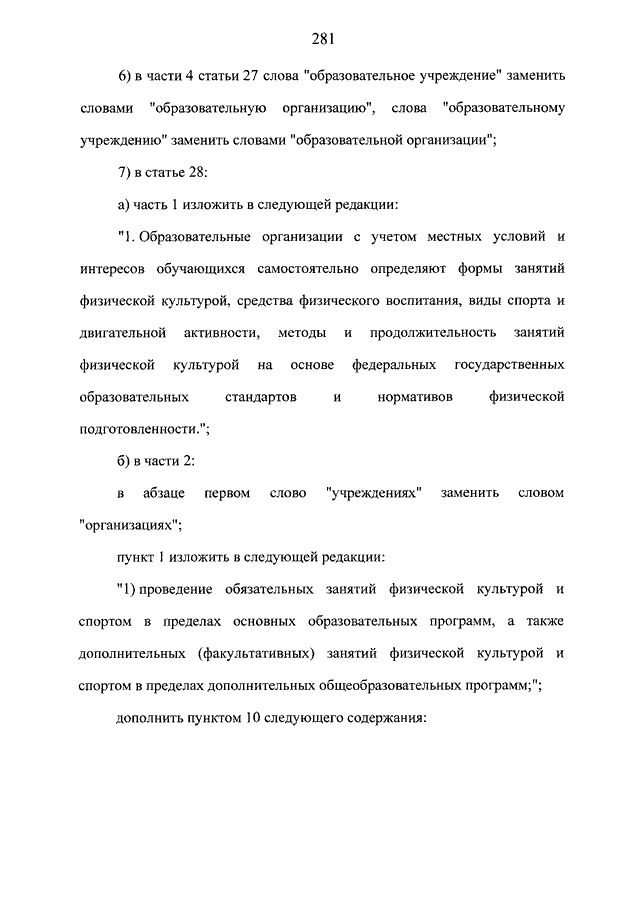 281

6) в части 4 статьи 27 слова "образовательное учреждение" заменить словами "образовательную организацию", слова "образовательному учреждению" заменить словами "образовательной организации";

7) в статье 28:

а) часть 1 изложить в следующей редакции:

"1. Образовательные организации с учетом местных условий и интересов обучающихся самостоятельно определяют формы занятий физической культурой, средства физического воспитания, виды спорта и двигательной активности, методы и продолжительность занятий физической культурой на основе федеральных государственных образовательных стандартов и нормативов физической подготовленности.";

б) в части 2:

в абзаце первом слово "учреждениях" заменить словом "организациях";

пункт 1 изложить в следующей редакции:

"1) проведение обязательных занятий физической культурой и спортом в пределах основных образовательных программ, а также дополнительных (факультативных) занятий физической культурой и спортом в пределах дополнительных общеобразовательных программ;";

дополнить пунктом 10 следующего содержания: